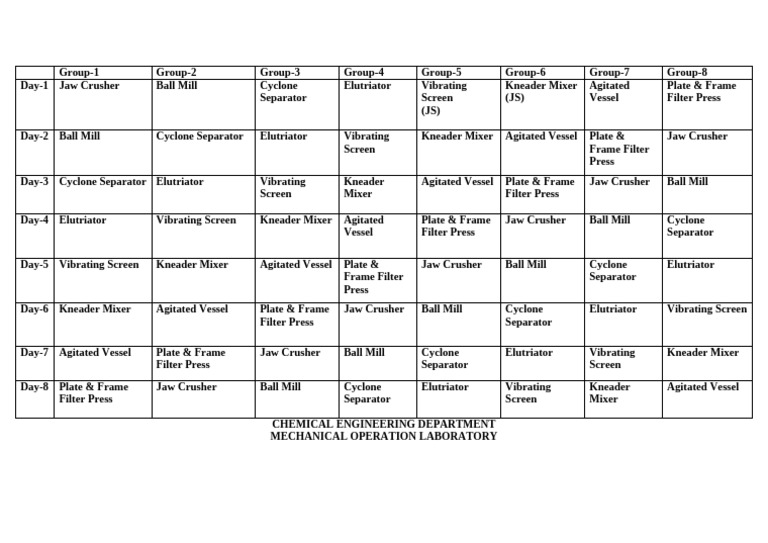 | | Group-1 | Group-2 | Group-3 | Group-4 | Group-5 | Group-6 | Group-7 | Group-8 |
|---|---|---|---|---|---|---|---|---|
| Day-1 | Jaw Crusher | Ball Mill | Cyclone Separator | Elutriator | Vibrating Screen (JS) | Kneader Mixer (JS) | Agitated Vessel | Plate & Frame Filter Press |
| Day-2 | Ball Mill | Cyclone Separator | Elutriator | Vibrating Screen | Kneader Mixer | Agitated Vessel | Plate & Frame Filter Press | Jaw Crusher |
| Day-3 | Cyclone Separator | Elutriator | Vibrating Screen | Kneader Mixer | Agitated Vessel | Plate & Frame Filter Press | Jaw Crusher | Ball Mill |
| Day-4 | Elutriator | Vibrating Screen | Kneader Mixer | Agitated Vessel | Plate & Frame Filter Press | Jaw Crusher | Ball Mill | Cyclone Separator |
| Day-5 | Vibrating Screen | Kneader Mixer | Agitated Vessel | Plate & Frame Filter Press | Jaw Crusher | Ball Mill | Cyclone Separator | Elutriator |
| Day-6 | Kneader Mixer | Agitated Vessel | Plate & Frame Filter Press | Jaw Crusher | Ball Mill | Cyclone Separator | Elutriator | Vibrating Screen |
| Day-7 | Agitated Vessel | Plate & Frame Filter Press | Jaw Crusher | Ball Mill | Cyclone Separator | Elutriator | Vibrating Screen | Kneader Mixer |
| Day-8 | Plate & Frame Filter Press | Jaw Crusher | Ball Mill | Cyclone Separator | Elutriator | Vibrating Screen | Kneader Mixer | Agitated Vessel |

CHEMICAL ENGINEERING DEPARTMENT
MECHANICAL OPERATION LABORATORY